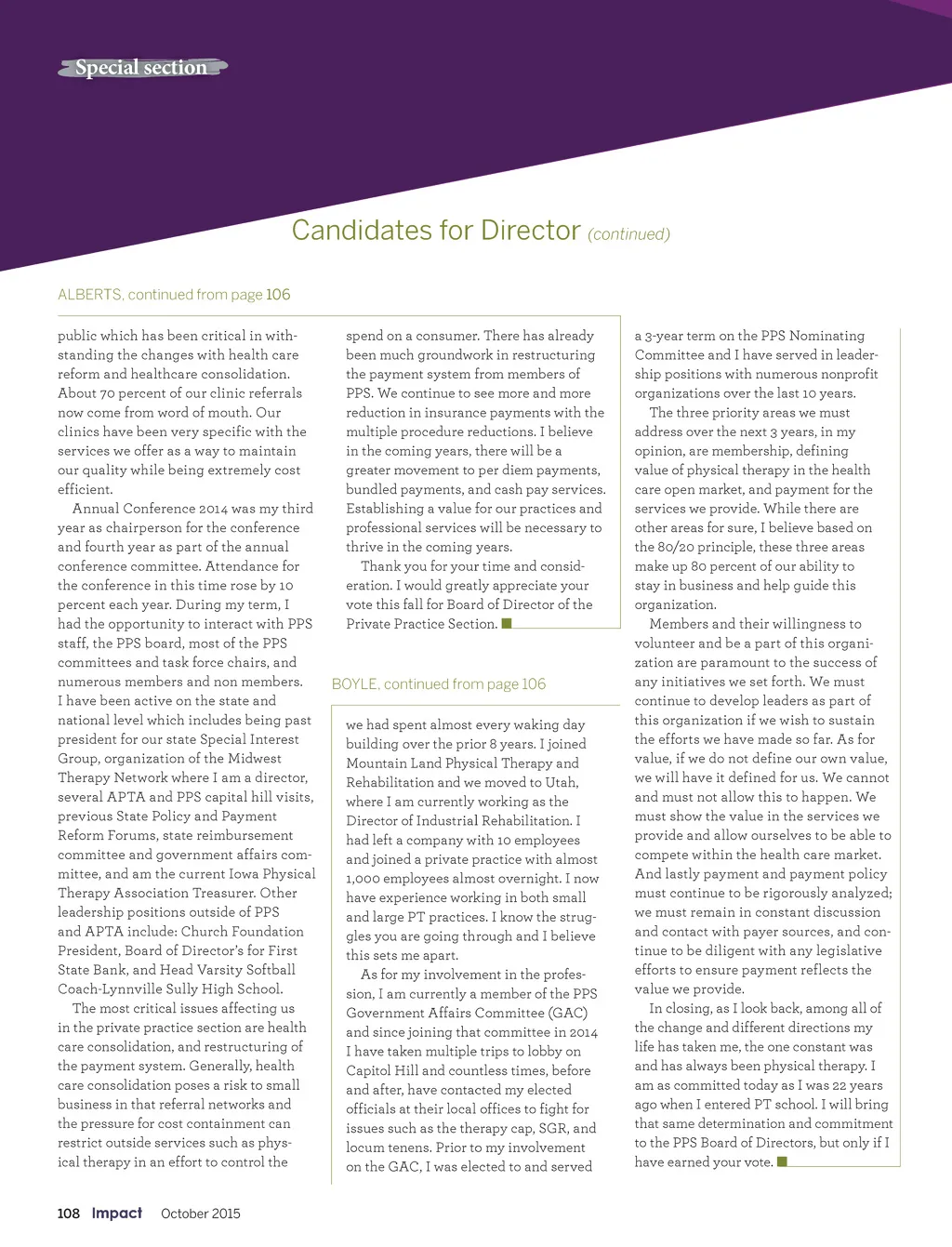 Special section

Candidates for Director (continued)

ALBERTS, continued from page 106

public which has been critical in withstanding the changes with health care reform and healthcare consolidation. About 70 percent of our clinic referrals now come from word of mouth. Our clinics have been very specific with the services we offer as a way to maintain our quality while being extremely cost efficient.

Annual Conference 2014 was my third year as chairperson for the conference and fourth year as part of the annual conference committee. Attendance for the conference in this time rose by 10 percent each year. During my term, I had the opportunity to interact with PPS staff, the PPS board, most of the PPS committees and task force chairs, and numerous members and non members. I have been active on the state and national level which includes being past president for our state Special Interest Group, organization of the Midwest Therapy Network where I am a director, several APTA and PPS capital hill visits, previous State Policy and Payment Reform Forums, state reimbursement committee and government affairs committee, and am the current Iowa Physical Therapy Association Treasurer. Other leadership positions outside of PPS and APTA include: Church Foundation President, Board of Director's for First State Bank, and Head Varsity Softball Coach-Lynnville Sully High School.

The most critical issues affecting us in the private practice section are health care consolidation, and restructuring of the payment system. Generally, health care consolidation poses a risk to small business in that referral networks and the pressure for cost containment can restrict outside services such as physical therapy in an effort to control the spend on a consumer. There has already been much groundwork in restructuring the payment system from members of PPS. We continue to see more and more reduction in insurance payments with the multiple procedure reductions. I believe in the coming years, there will be a greater movement to per diem payments, bundled payments, and cash pay services. Establishing a value for our practices and professional services will be necessary to thrive in the coming years.

Thank you for your time and consideration. I would greatly appreciate your vote this fall for Board of Director of the Private Practice Section.

BOYLE, continued from page 106

we had spent almost every waking day building over the prior 8 years. I joined Mountain Land Physical Therapy and Rehabilitation and we moved to Utah, where I am currently working as the Director of Industrial Rehabilitation. I had left a company with 10 employees and joined a private practice with almost 1,000 employees almost overnight. I now have experience working in both small and large PT practices. I know the struggles you are going through and I believe this sets me apart.

As for my involvement in the profession, I am currently a member of the PPS Government Affairs Committee (GAC) and since joining that committee in 2014 I have taken multiple trips to lobby on Capitol Hill and countless times, before and after, have contacted my elected officials at their local offices to fight for issues such as the therapy cap, SGR, and locum tenens. Prior to my involvement on the GAC, I was elected to and served a 3-year term on the PPS Nominating Committee and I have served in leadership positions with numerous nonprofit organizations over the last 10 years.

The three priority areas we must address over the next 3 years, in my opinion, are membership, defining value of physical therapy in the health care open market, and payment for the services we provide. While there are other areas for sure, I believe based on the 80/20 principle, these three areas make up 80 percent of our ability to stay in business and help guide this organization.

Members and their willingness to volunteer and be a part of this organization are paramount to the success of any initiatives we set forth. We must continue to develop leaders as part of this organization if we wish to sustain the efforts we have made so far. As for value, if we do not define our own value, we will have it defined for us. We cannot and must not allow this to happen. We must show the value in the services we provide and allow ourselves to be able to compete within the health care market. And lastly payment and payment policy must continue to be rigorously analyzed; we must remain in constant discussion and contact with payer sources, and continue to be diligent with any legislative efforts to ensure payment reflects the value we provide.

In closing, as I look back, among all of the change and different directions my life has taken me, the one constant was and has always been physical therapy. I am as committed today as I was 22 years ago when I entered PT school. I will bring that same determination and commitment to the PPS Board of Directors, but only if I have earned your vote.

108 Impact October 2015